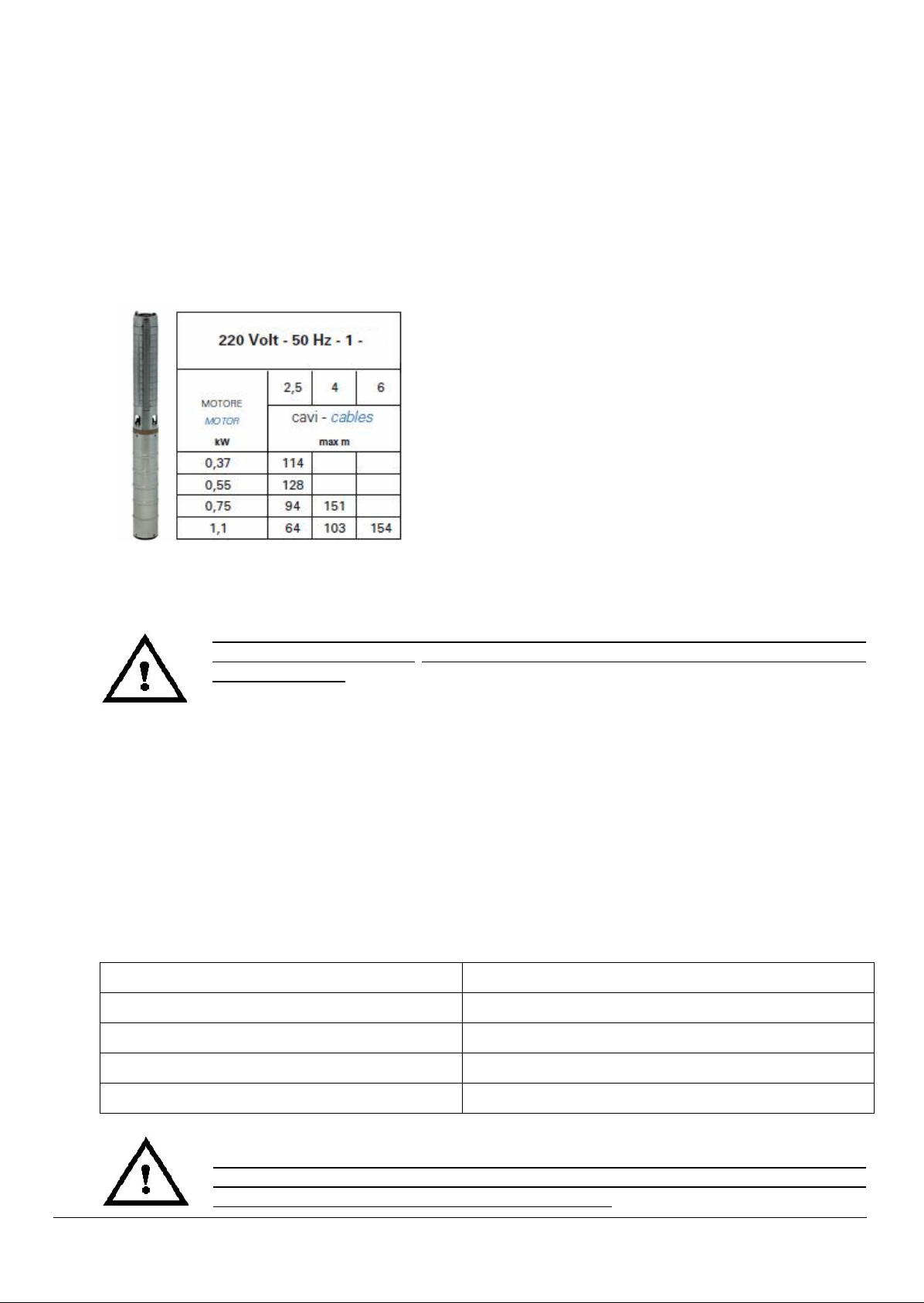 220 Volt - 50 Hz - 1 -

| MOTORE MOTOR kW | 2,5 | 4 | 6 |
|---|---|---|---|
| | cavi - cables max m | | |
| 0,37 | 114 | | |
| 0,55 | 128 | | |
| 0,75 | 94 | 151 | |
| 1,1 | 64 | 103 | 154 |